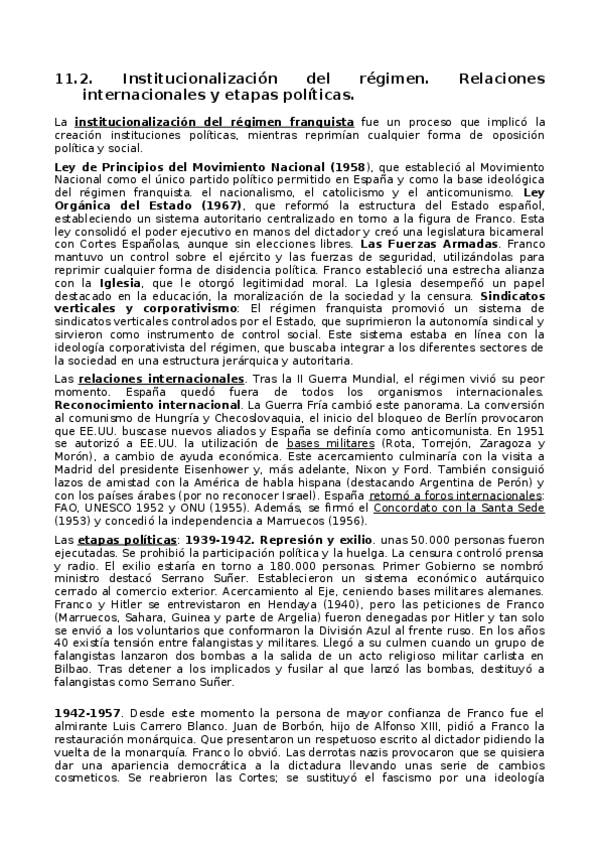 11.2. Institucionalización del régimen. Relaciones internacionales y etapas políticas.

La institucionalización del régimen franquista fue un proceso que implicó la creación instituciones políticas, mientras reprimían cualquier forma de oposición política y social.

Ley de Principios del Movimiento Nacional (1958), que estableció al Movimiento Nacional como el único partido político permitido en España y como la base ideológica del régimen franquista. el nacionalismo, el catolicismo y el anticomunismo. Ley Orgánica del Estado (1967), que reformó la estructura del Estado español, estableciendo un sistema autoritario centralizado en torno a la figura de Franco. Esta ley consolidó el poder ejecutivo en manos del dictador y creó una legislatura bicameral con Cortes Españolas, aunque sin elecciones libres. Las Fuerzas Armadas. Franco mantuvo un control sobre el ejército y las fuerzas de seguridad, utilizándolas para reprimir cualquier forma de disidencia política. Franco estableció una estrecha alianza con la Iglesia, que le otorgó legitimidad moral. La Iglesia desempeñó un papel destacado en la educación, la moralización de la sociedad y la censura. Sindicatos verticales y corporativismo: El régimen franquista promovió un sistema de sindicatos verticales controlados por el Estado, que suprimieron la autonomía sindical y sirvieron como instrumento de control social. Este sistema estaba en línea con la ideología corporativista del régimen, que buscaba integrar a los diferentes sectores de la sociedad en una estructura jerárquica y autoritaria.

Las relaciones internacionales. Tras la II Guerra Mundial, el régimen vivió su peor momento. España quedó fuera de todos los organismos internacionales. Reconocimiento internacional. La Guerra Fría cambió este panorama. La conversión al comunismo de Hungría y Checoslovaquia, el inicio del bloqueo de Berlín provocaron que EE.UU. buscase nuevos aliados y España se definía como anticomunista. En 1951 se autorizó a EE.UU. la utilización de bases militares (Rota, Torrejón, Zaragoza y Morón), a cambio de ayuda económica. Este acercamiento culminaría con la visita a Madrid del presidente Eisenhower y, más adelante, Nixon y Ford. También consiguió lazos de amistad con la América de habla hispana (destacando Argentina de Perón) y con los países árabes (por no reconocer Israel). España retomó a foros internacionales: FAO, UNESCO 1952 y ONU (1955). Además, se firmó el Concordato con la Santa Sede (1953) y concedió la independencia a Marruecos (1956).

Las etapas políticas: 1939-1942. Represión y exilio. unas 50.000 personas fueron ejecutadas. Se prohibió la participación política y la huelga. La censura controló prensa y radio. El exilio estaría en torno a 180.000 personas. Primer Gobierno se nombró ministro destacó Serrano Suñer. Establecieron un sistema económico autárquico cerrado al comercio exterior. Acercamiento al Eje, ceniendo bases militares alemanes. Franco y Hitler se entrevistaron en Hendaya (1940), pero las peticiones de Franco (Marruecos, Sahara, Guinea y parte de Argelia) fueron denegadas por Hitler y tan solo se envió a los voluntarios que conformaron la División Azul al frente ruso. En los años 40 existía tensión entre falangistas y militares. Llegó a su culmen cuando un grupo de falangistas lanzaron dos bombas a la salida de un acto religioso militar carlista en Bilbao. Tras detener a los implicados y fusilar al que lanzó las bombas, destituyó a falangistas como Serrano Suñer.

1942-1957. Desde este momento la persona de mayor confianza de Franco fue el almirante Luis Carrero Blanco. Juan de Borbón, hijo de Alfonso XIII, pidió a Franco la restauración monárquica. Que presentaron un respetuoso escrito al dictador pidiendo la vuelta de la monarquía. Franco lo obvió. Las derrotas nazis provocaron que se quisiera dar una apariencia democrática a la dictadura llevando unas serie de cambios cosmeticos. Se reabrieron las Cortes; se sustituyó el fascismo por una ideología